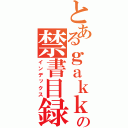 とあるgakkの禁書目録
インデックス